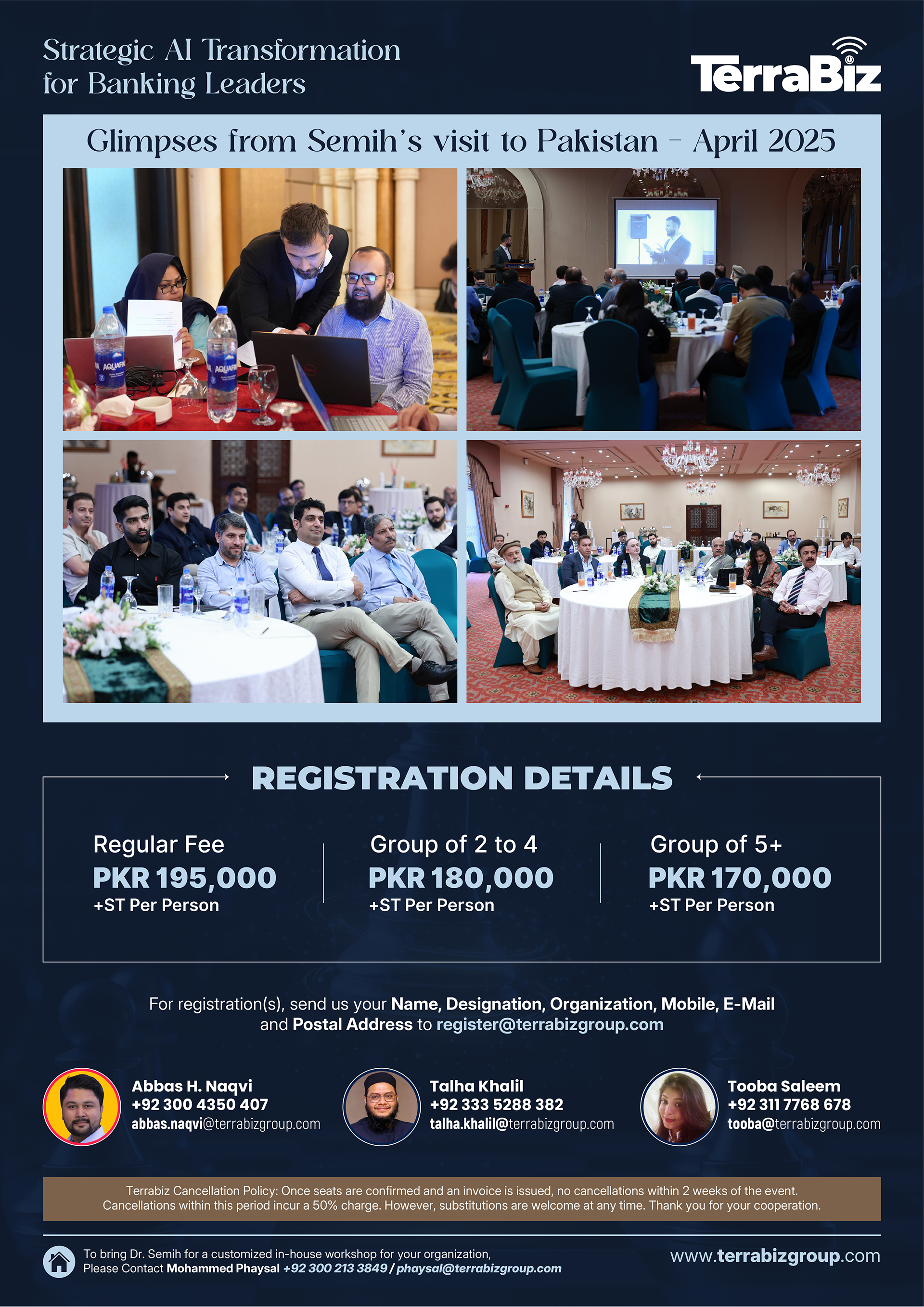 Strategic AI Transformation for Banking Leaders

TerraBiz

Glimpses from Semih's visit to Pakistan - April 2025

AQUAFINA

AQUAFINA

REGISTRATION DETAILS

Regular Fee
PKR 195,000
+ST Per Person

Group of 2 to 4
PKR 180,000
+ST Per Person

Group of 5+
PKR 170,000
+ST Per Person

For registration(s), send us your Name, Designation, Organization, Mobile, E-Mail and Postal Address to register@terrabizgroup.com

Abbas H. Naqvi
+92 300 4350 407
abbas.naqvi@terrabizgroup.com

Talha Khalil
+92 333 5288 382
talha.khalil@terrabizgroup.com

Tooba Saleem
+92 311 7768 678
tooba@terrabizgroup.com

Terrabiz Cancellation Policy: Once seats are confirmed and an invoice is issued, no cancellations within 2 weeks of the event. Cancellations within this period incur a 50% charge. However, substitutions are welcome at any time. Thank you for your cooperation.

To bring Dr. Semih for a customized in-house workshop for your organization, Please Contact Mohammed Phaysal +92 300 213 3849 / phaysal@terrabizgroup.com

www.terrabizgroup.com